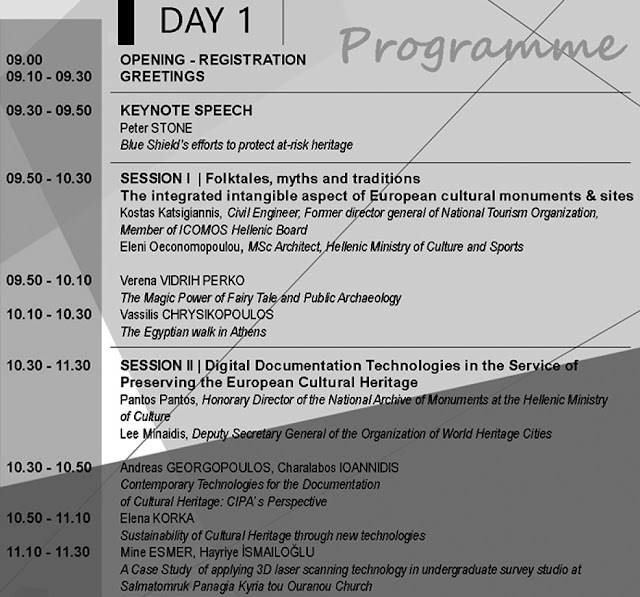 DAY 1

Programme

09.00
OPENING - REGISTRATION
09.10 - 09.30
GREETINGS

09.30 - 09.50
KEYNOTE SPEECH
Peter STONE
Blue Shield's efforts to protect at-risk heritage

09.50 - 10.30
SESSION I | Folktales, myths and traditions
The integrated intangible aspect of European cultural monuments & sites
Kostas Katsigiannis, Civil Engineer, Former director general of National Tourism Organization, Member of ICOMOS Hellenic Board
Eleni Oeconomopoulou, MSc Architect, Hellenic Ministry of Culture and Sports

09.50 - 10.10
Verena VIDRIH PERKO
The Magic Power of Fairy Tale and Public Archaeology
10.10 - 10.30
Vassilis CHRYSIKOPOULOS
The Egyptian walk in Athens

10.30 - 11.30
SESSION II | Digital Documentation Technologies in the Service of Preserving the European Cultural Heritage
Pantos Pantos, Honorary Director of the National Archive of Monuments at the Hellenic Ministry of Culture
Lee Minaidis, Deputy Secretary General of the Organization of World Heritage Cities

10.30 - 10.50
Andreas GEORGOPOULOS, Charalabos IOANNIDIS
Contemporary Technologies for the Documentation of Cultural Heritage: CIPA's Perspective
10.50 - 11.10
Elena KORKA
Sustainability of Cultural Heritage through new technologies
11.10 - 11.30
Mine ESMER, Hayriye İSMAILOĞLU
A Case Study of applying 3D laser scanning technology in undergraduate survey studio at Salmatomruk Panagia Kyria tou Ouranou Church